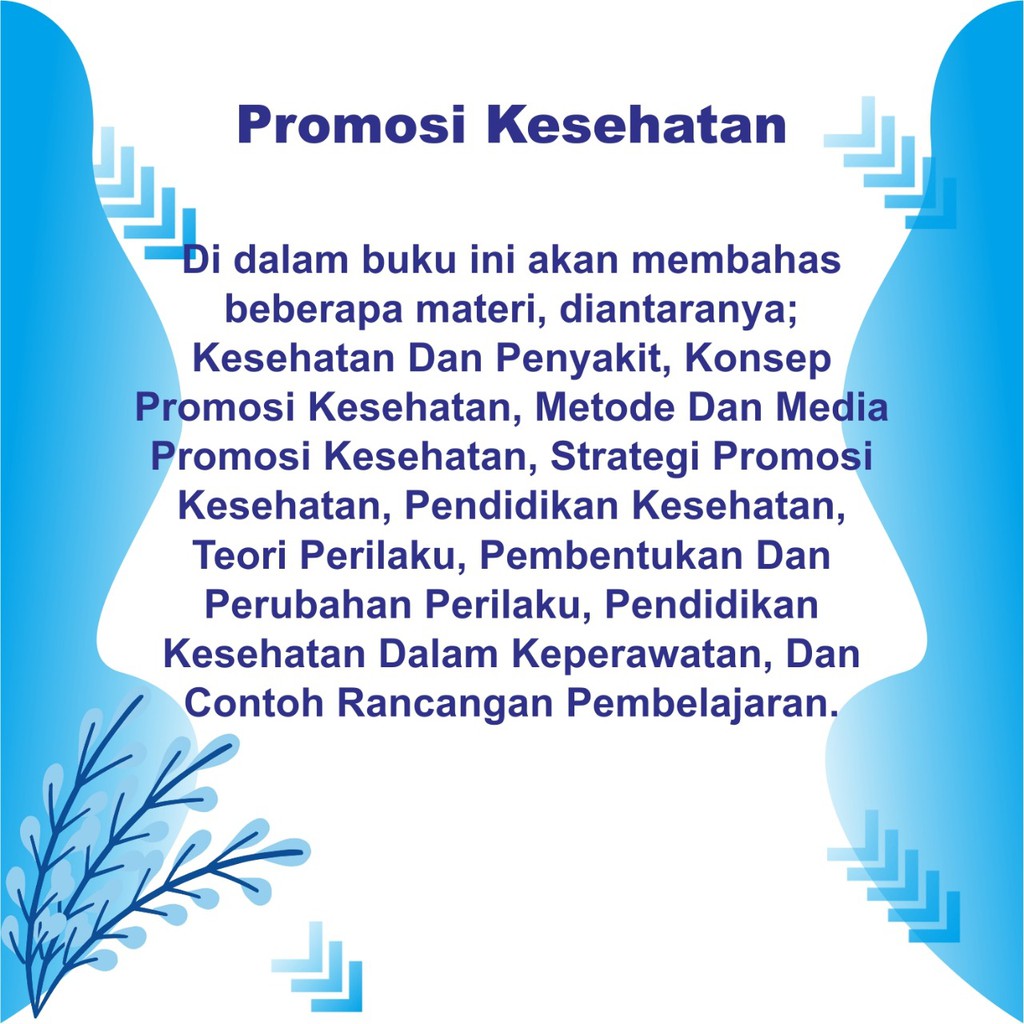 Promosi Kesehatan

Di dalam buku ini akan membahas beberapa materi, diantaranya; Kesehatan Dan Penyakit, Konsep Promosi Kesehatan, Metode Dan Media Promosi Kesehatan, Strategi Promosi Kesehatan, Pendidikan Kesehatan, Teori Perilaku, Pembentukan Dan Perubahan Perilaku, Pendidikan Kesehatan Dalam Keperawatan, Dan Contoh Rancangan Pembelajaran.